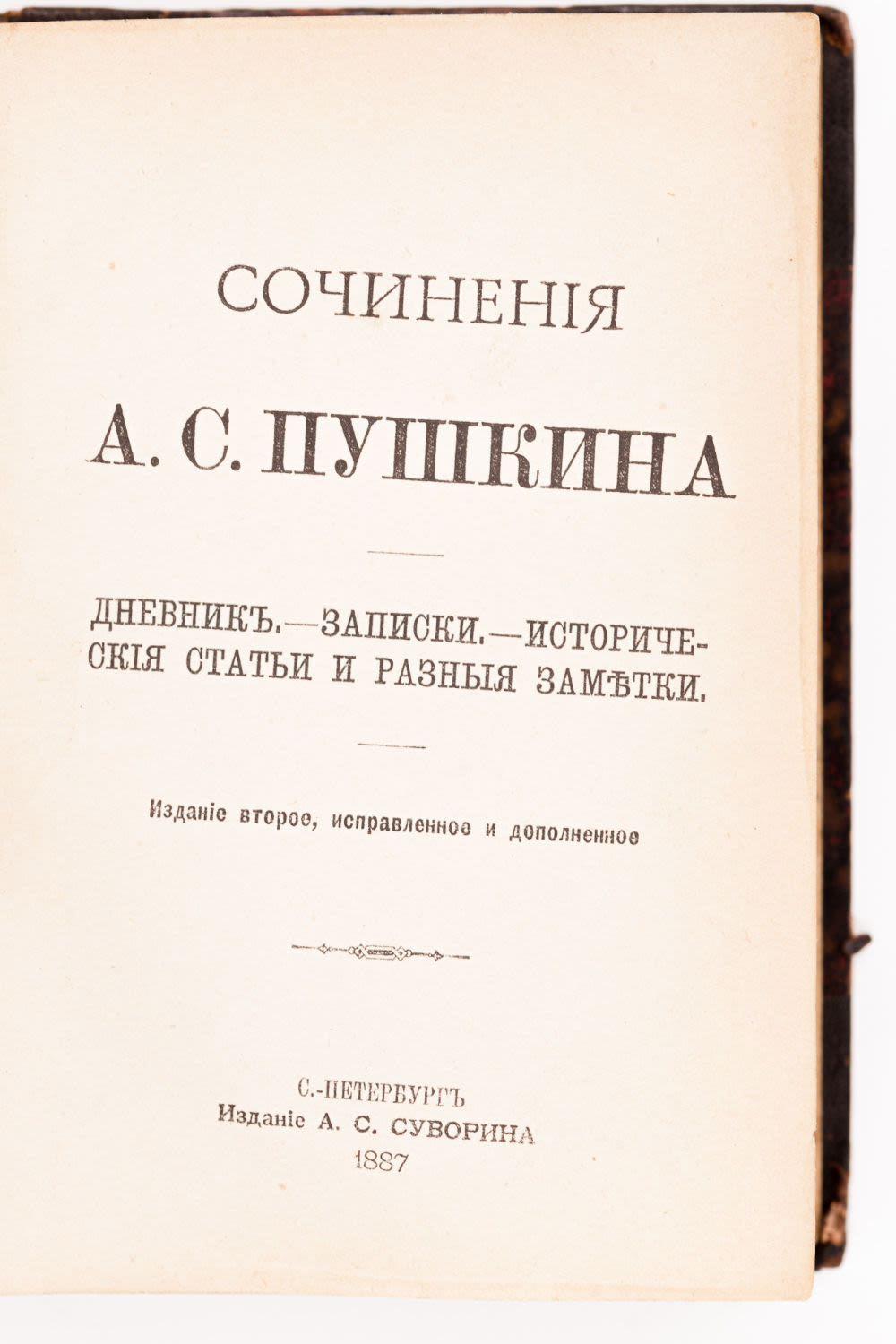 СОЧИНЕНІЯ

А. С. ПУШКИНА

ДНЕВНИКЪ.—ЗАПИСКИ.—ИСТОРИЧЕСКІЯ СТАТЬИ И РАЗНЫЯ ЗАМѢТКИ.

Изданіе второе, исправленное и дополненное

С.-ПЕТЕРБУРГЪ
Изданіе А. С. СУВОРИНА
1887